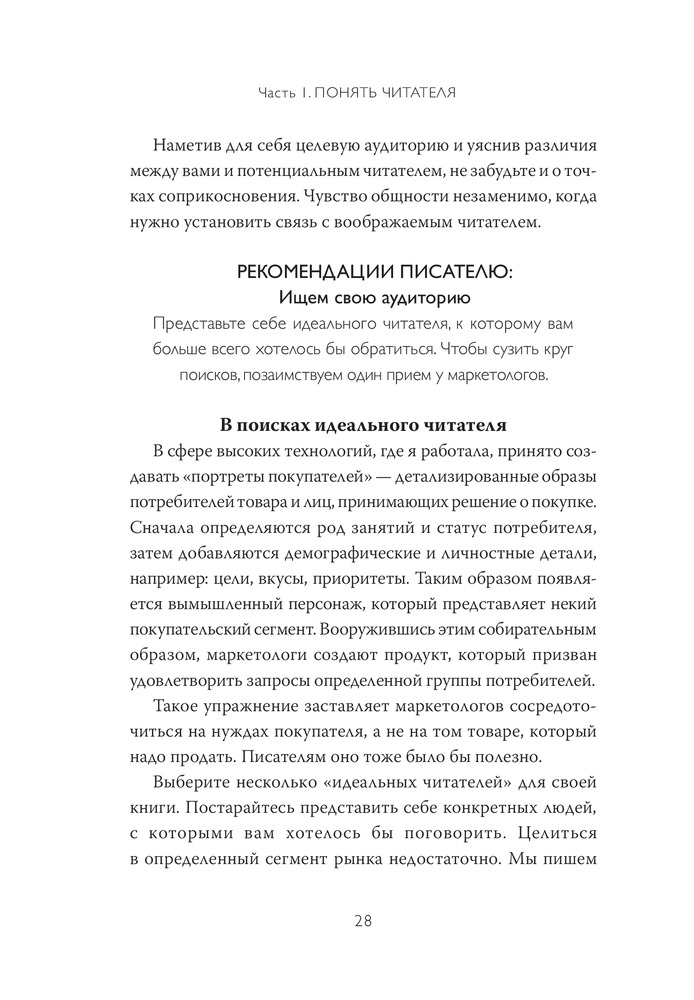 Часть I. ПОНЯТЬ ЧИТАТЕЛЯ

Наметив для себя целевую аудиторию и уяснив различия между вами и потенциальным читателем, не забудьте и о точках соприкосновения. Чувство общности незаменимо, когда нужно установить связь с воображаемым читателем.

РЕКОМЕНДАЦИИ ПИСАТЕЛЮ:
Ищем свою аудиторию

Представьте себе идеального читателя, к которому вам больше всего хотелось бы обратиться. Чтобы сузить круг поисков, позаимствуем один прием у маркетологов.

В поисках идеального читателя

В сфере высоких технологий, где я работала, принято создавать «портреты покупателей» — детализированные образы потребителей товара и лиц, принимающих решение о покупке. Сначала определяются род занятий и статус потребителя, затем добавляются демографические и личностные детали, например: цели, вкусы, приоритеты. Таким образом появляется вымышленный персонаж, который представляет некий покупательский сегмент. Вооружившись этим собирательным образом, маркетологи создают продукт, который призван удовлетворить запросы определенной группы потребителей.

Такое упражнение заставляет маркетологов сосредоточиться на нуждах покупателя, а не на том товаре, который надо продать. Писателям оно тоже было бы полезно.

Выберите несколько «идеальных читателей» для своей книги. Постарайтесь представить себе конкретных людей, с которыми вам хотелось бы поговорить. Целиться в определенный сегмент рынка недостаточно. Мы пишем

28